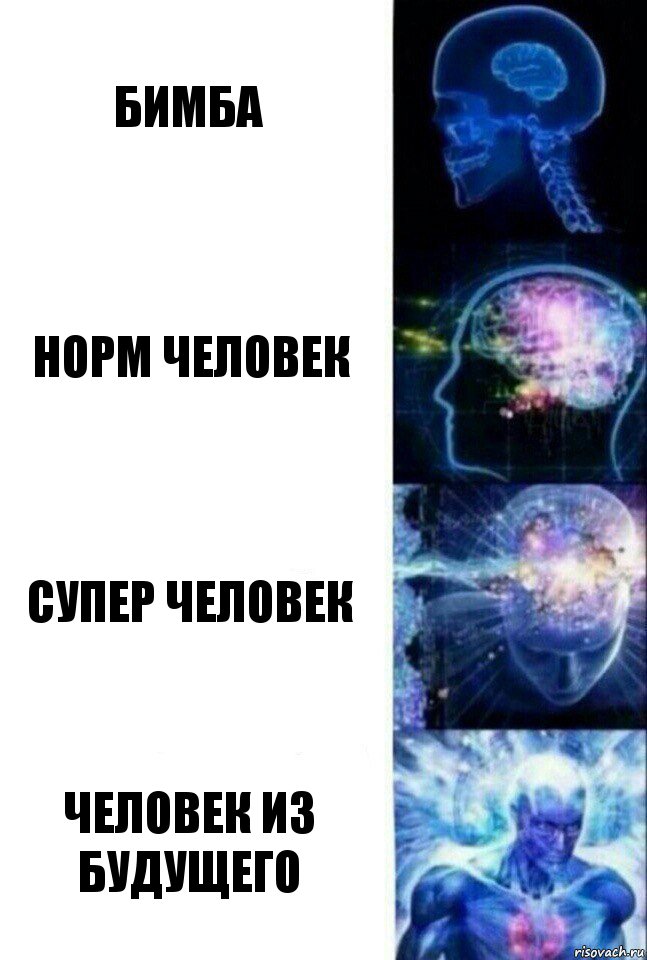 БИМБА

НОРМ ЧЕЛОВЕК

СУПЕР ЧЕЛОВЕК

ЧЕЛОВЕК ИЗ БУДУЩЕГО

risovach.ru